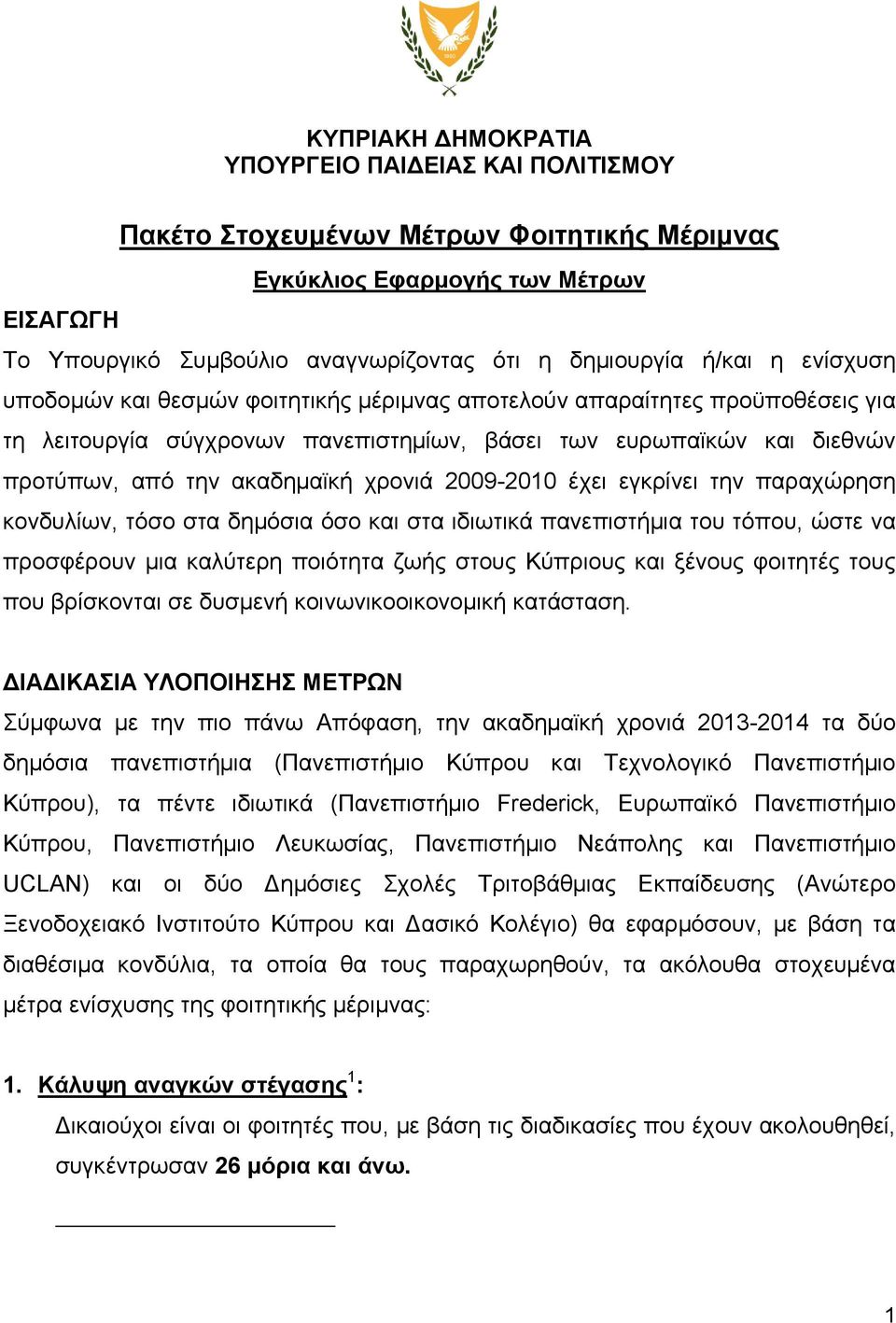 1960

ΚΥΠΡΙΑΚΗ ΔΗΜΟΚΡΑΤΙΑ
ΥΠΟΥΡΓΕΙΟ ΠΑΙΔΕΙΑΣ ΚΑΙ ΠΟΛΙΤΙΣΜΟΥ

Πακέτο Στοχευμένων Μέτρων Φοιτητικής Μέριμνας

Εγκύκλιος Εφαρμογής των Μέτρων

ΕΙΣΑΓΩΓΗ

Το Υπουργικό Συμβούλιο αναγνωρίζοντας ότι η δημιουργία ή/και η ενίσχυση υποδομών και θεσμών φοιτητικής μέριμνας αποτελούν απαραίτητες προϋποθέσεις για τη λειτουργία σύγχρονων πανεπιστημίων, βάσει των ευρωπαϊκών και διεθνών προτύπων, από την ακαδημαϊκή χρονιά 2009-2010 έχει εγκρίνει την παραχώρηση κονδυλίων, τόσο στα δημόσια όσο και στα ιδιωτικά πανεπιστήμια του τόπου, ώστε να προσφέρουν μια καλύτερη ποιότητα ζωής στους Κύπριους και ξένους φοιτητές τους που βρίσκονται σε δυσμενή κοινωνικοοικονομική κατάσταση.

ΔΙΑΔΙΚΑΣΙΑ ΥΛΟΠΟΙΗΣΗΣ ΜΕΤΡΩΝ

Σύμφωνα με την πιο πάνω Απόφαση, την ακαδημαϊκή χρονιά 2013-2014 τα δύο δημόσια πανεπιστήμια (Πανεπιστήμιο Κύπρου και Τεχνολογικό Πανεπιστήμιο Κύπρου), τα πέντε ιδιωτικά (Πανεπιστήμιο Frederick, Ευρωπαϊκό Πανεπιστήμιο Κύπρου, Πανεπιστήμιο Λευκωσίας, Πανεπιστήμιο Νεάπολης και Πανεπιστήμιο UCLAN) και οι δύο Δημόσιες Σχολές Τριτοβάθμιας Εκπαίδευσης (Ανώτερο Ξενοδοχειακό Ινστιτούτο Κύπρου και Δασικό Κολέγιο) θα εφαρμόσουν, με βάση τα διαθέσιμα κονδύλια, τα οποία θα τους παραχωρηθούν, τα ακόλουθα στοχευμένα μέτρα ενίσχυσης της φοιτητικής μέριμνας:

1. Κάλυψη αναγκών στέγασης$^1$:
Δικαιούχοι είναι οι φοιτητές που, με βάση τις διαδικασίες που έχουν ακολουθηθεί, συγκέντρωσαν 26 μόρια και άνω.

1